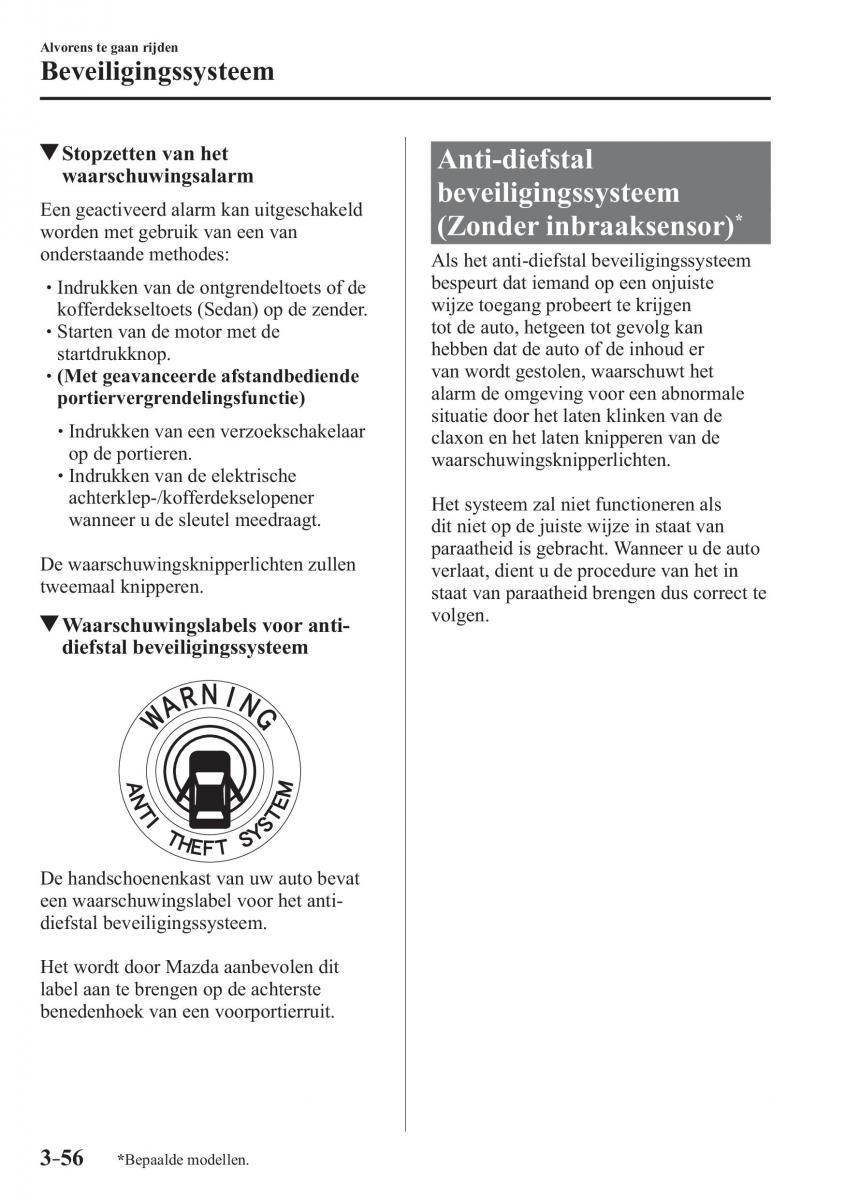 Alvorens te gaan rijden
Beveiligingssysteem

▼Stopzetten van het waarschuwingsalarm

Een geactiveerd alarm kan uitgeschakeld worden met gebruik van een van onderstaande methodes:

• Indrukken van de ontgrendeltoets of de kofferdekseltoets (Sedan) op de zender.
• Starten van de motor met de startdrukknop.
• (Met geavanceerde afstandbediende portiervergrendelingsfunctie)
  • Indrukken van een verzoekschakelaar op de portieren.
  • Indrukken van de elektrische achterklep-/kofferdekselopener wanneer u de sleutel meedraagt.

De waarschuwingsknipperlichten zullen tweemaal knipperen.

▼Waarschuwingslabels voor anti-diefstal beveiligingssysteem

WARNING
ANTI THEFT SYSTEM

De handschoenenkast van uw auto bevat een waarschuwingslabel voor het anti-diefstal beveiligingssysteem.

Het wordt door Mazda aanbevolen dit label aan te brengen op de achterste benedenhoek van een voorportierruit.

Anti-diefstal beveiligingssysteem (Zonder inbraaksensor)*

Als het anti-diefstal beveiligingssysteem bespeurt dat iemand op een onjuiste wijze toegang probeert te krijgen tot de auto, hetgeen tot gevolg kan hebben dat de auto of de inhoud er van wordt gestolen, waarschuwt het alarm de omgeving voor een abnormale situatie door het laten klinken van de claxon en het laten knipperen van de waarschuwingsknipperlichten.

Het systeem zal niet functioneren als dit niet op de juiste wijze in staat van paraatheid is gebracht. Wanneer u de auto verlaat, dient u de procedure van het in staat van paraatheid brengen dus correct te volgen.

3-56 *Bepaalde modellen.